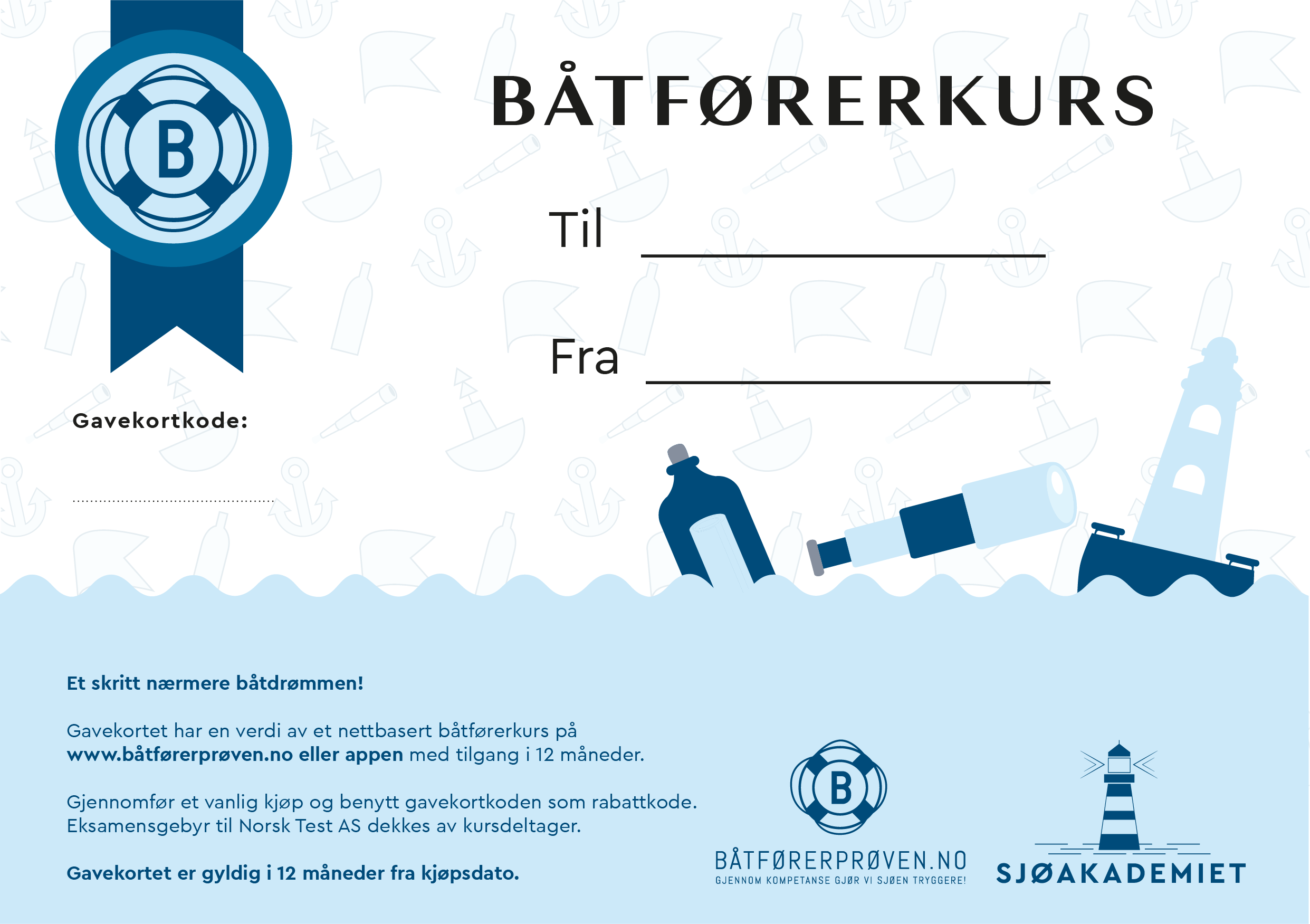 B

BÅTFØRERKURS

Til ____

Fra ____

Gavekortkode:

____

Et skritt nærmere båtdrømmen!

Gavekortet har en verdi av et nettbasert båtførerkurs på www.båtførerprøven.no eller appen med tilgang i 12 måneder.

Gjennomfør et vanlig kjøp og benytt gavekortkoden som rabattkode. Eksamensgebyr til Norsk Test AS dekkes av kursdeltager.

Gavekortet er gyldig i 12 måneder fra kjøpsdato.

B

BÅTFØRERPRØVEN.NO
GJENNOM KOMPETANSE GJØR VI SJØEN TRYGGERE!

SJØAKADEMIET